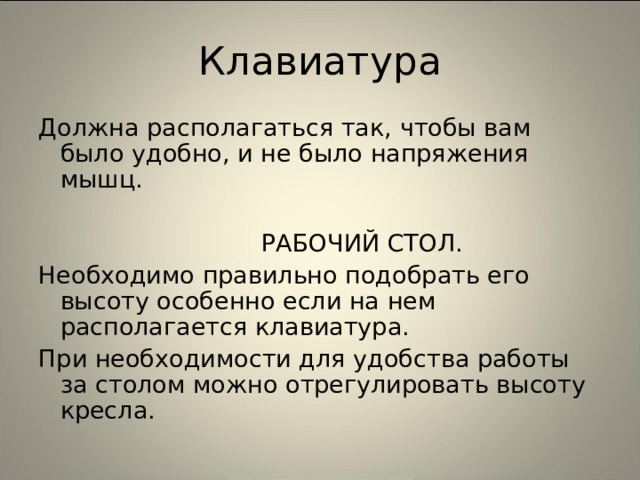 Клавиатура

Должна располагаться так, чтобы вам было удобно, и не было напряжения мышц.

РАБОЧИЙ СТОЛ.

Необходимо правильно подобрать его высоту особенно если на нем располагается клавиатура.

При необходимости для удобства работы за столом можно отрегулировать высоту кресла.